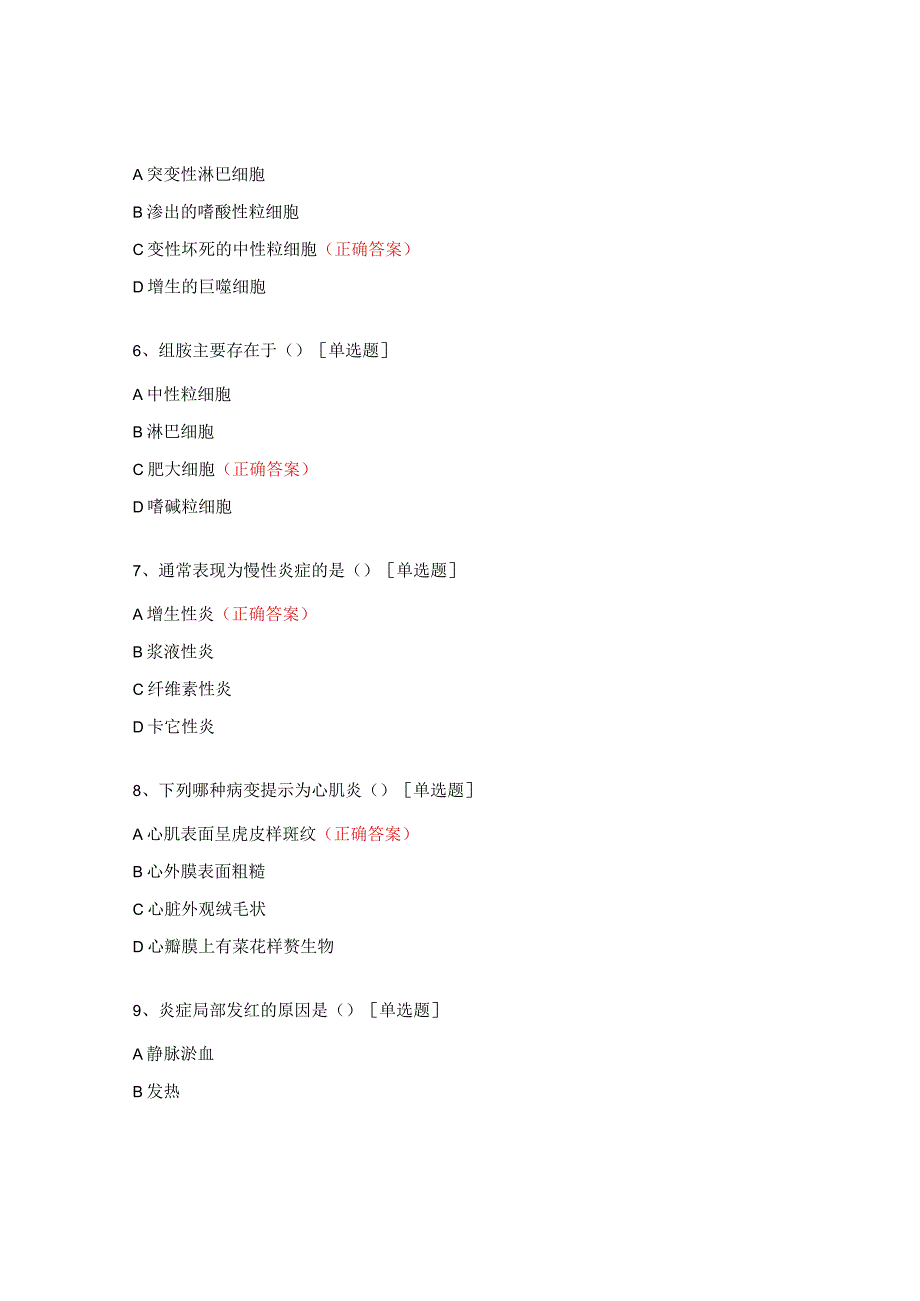 A 突变性淋巴细胞

B 渗出的嗜酸性粒细胞

C 变性坏死的中性粒细胞（正确答案）

D 增生的巨噬细胞

6、组胺主要存在于（）［单选题］

A 中性粒细胞

B 淋巴细胞

C 肥大细胞（正确答案）

D 嗜碱粒细胞

7、通常表现为慢性炎症的是（）［单选题］

A 增生性炎（正确答案）

B 浆液性炎

C 纤维素性炎

D 卡它性炎

8、下列哪种病变提示为心肌炎（）［单选题］

A 心肌表面呈虎皮样斑纹（正确答案）

B 心外膜表面粗糙

C 心脏外观绒毛状

D 心瓣膜上有菜花样赘生物

9、炎症局部发红的原因是（）［单选题］

A 静脉淤血

B 发热